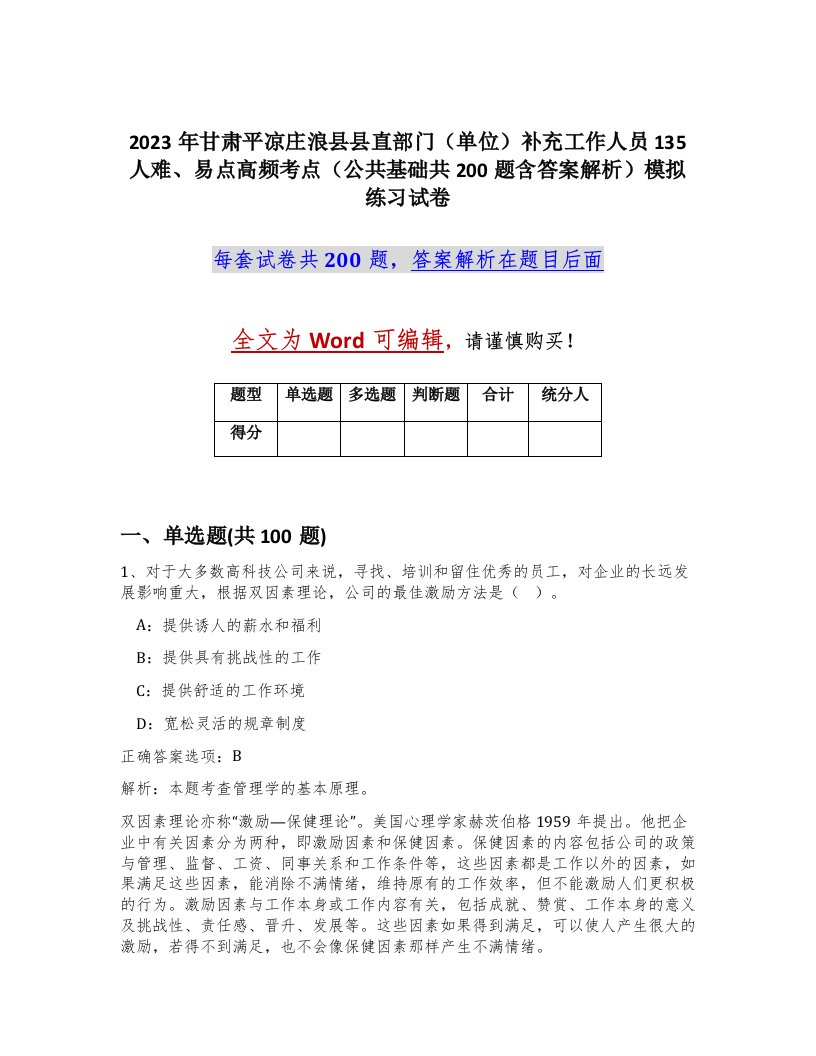 2023 年甘肃平凉庄浪县县直部门（单位）补充工作人员 135 人难、易点高频考点（公共基础共 200 题含答案解析）模拟练习试卷

每套试卷共 200 题，答案解析在题目后面

全文为 Word 可编辑，请谨慎购买！

| 题型 | 单选题 | 多选题 | 判断题 | 合计 | 统分人 |
|---|---|---|---|---|---|
| 得分 | | | | | |

一、单选题(共 100 题)

1、对于大多数高科技公司来说，寻找、培训和留住优秀的员工，对企业的长远发展影响重大，根据双因素理论，公司的最佳激励方法是（ ）。

A：提供诱人的薪水和福利

B：提供具有挑战性的工作

C：提供舒适的工作环境

D：宽松灵活的规章制度

正确答案选项：B

解析：本题考查管理学的基本原理。

双因素理论亦称“激励—保健理论”。美国心理学家赫茨伯格 1959 年提出。他把企业中有关因素分为两种，即激励因素和保健因素。保健因素的内容包括公司的政策与管理、监督、工资、同事关系和工作条件等，这些因素都是工作以外的因素，如果满足这些因素，能消除不满情绪，维持原有的工作效率，但不能激励人们更积极的行为。激励因素与工作本身或工作内容有关，包括成就、赞赏、工作本身的意义及挑战性、责任感、晋升、发展等。这些因素如果得到满足，可以使人产生很大的激励，若得不到满足，也不会像保健因素那样产生不满情绪。